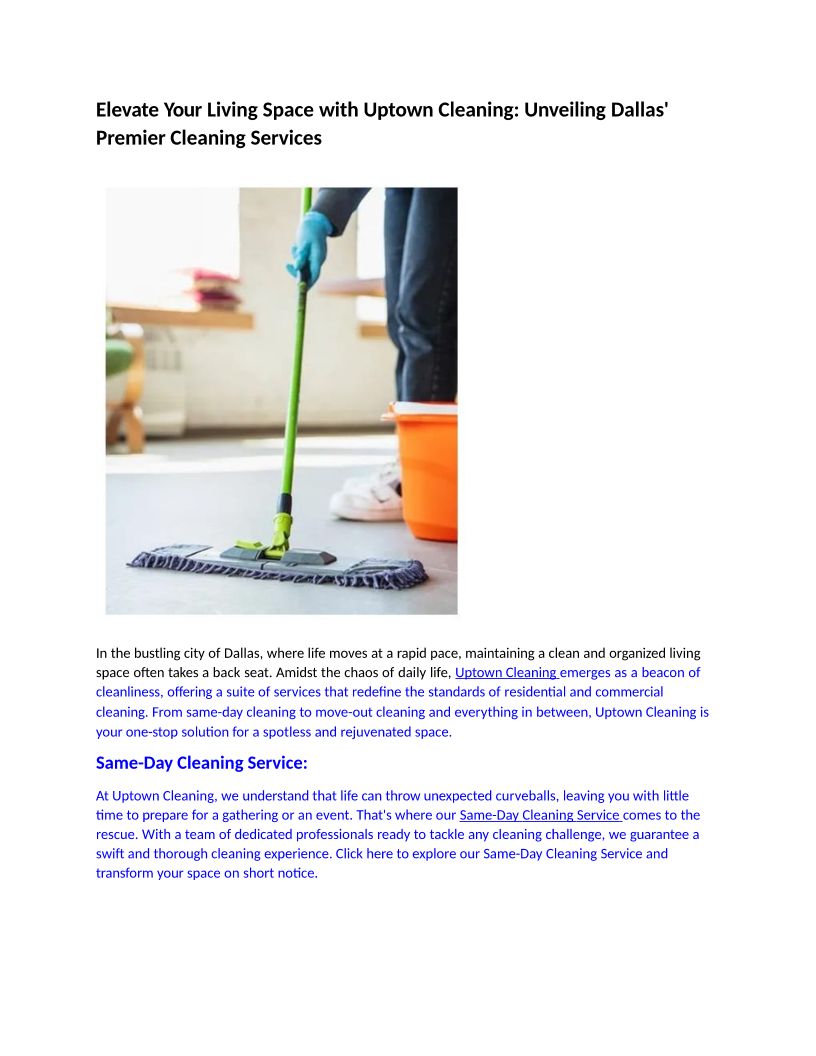 Elevate Your Living Space with Uptown Cleaning: Unveiling Dallas' Premier Cleaning Services

In the bustling city of Dallas, where life moves at a rapid pace, maintaining a clean and organized living space often takes a back seat. Amidst the chaos of daily life, Uptown Cleaning emerges as a beacon of cleanliness, offering a suite of services that redefine the standards of residential and commercial cleaning. From same-day cleaning to move-out cleaning and everything in between, Uptown Cleaning is your one-stop solution for a spotless and rejuvenated space.

Same-Day Cleaning Service:

At Uptown Cleaning, we understand that life can throw unexpected curveballs, leaving you with little time to prepare for a gathering or an event. That's where our Same-Day Cleaning Service comes to the rescue. With a team of dedicated professionals ready to tackle any cleaning challenge, we guarantee a swift and thorough cleaning experience. Click here to explore our Same-Day Cleaning Service and transform your space on short notice.